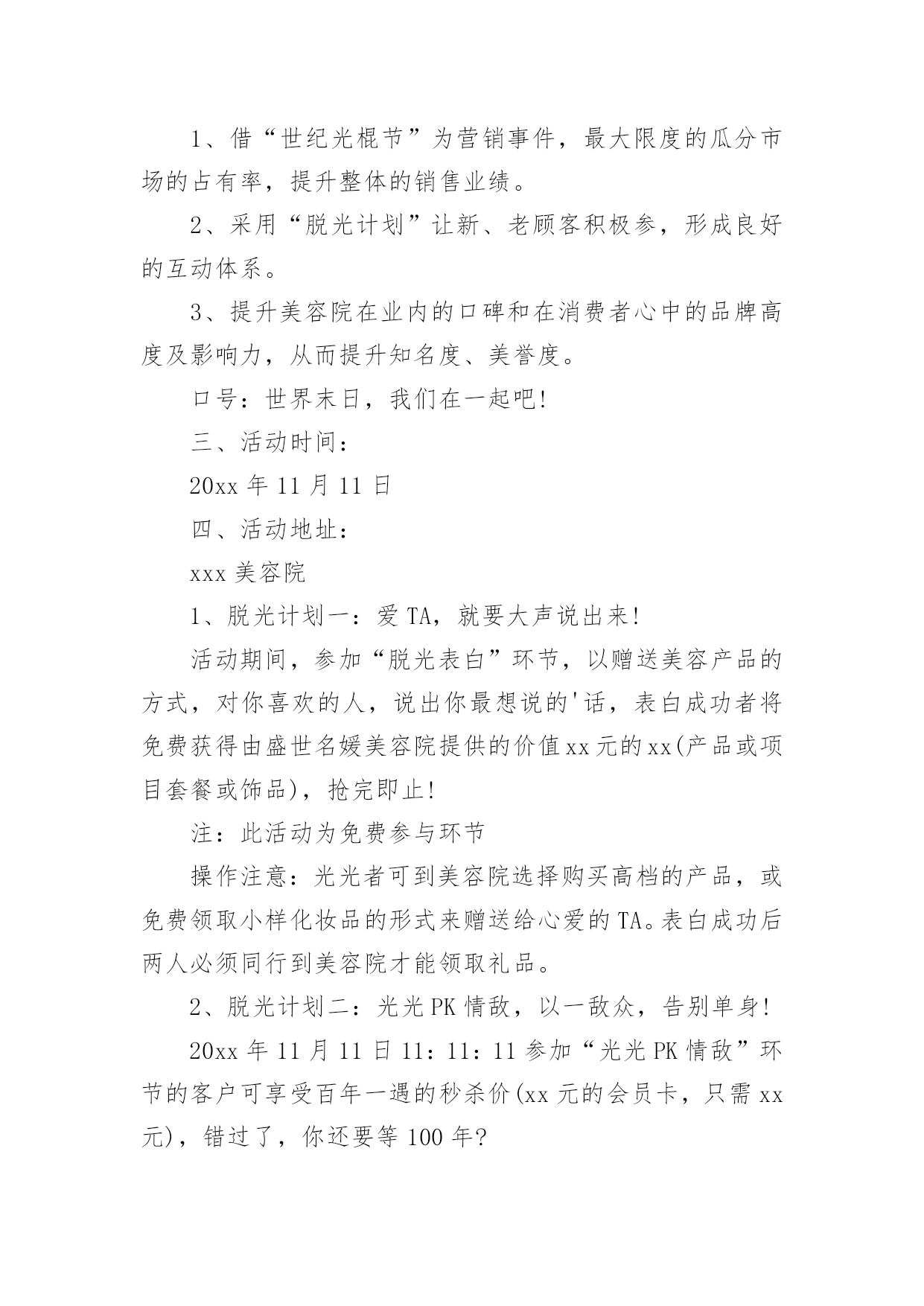 1、借“世纪光棍节”为营销事件，最大限度的瓜分市场的占有率，提升整体的销售业绩。

2、采用“脱光计划”让新、老顾客积极参，形成良好的互动体系。

3、提升美容院在业内的口碑和在消费者心中的品牌高度及影响力，从而提升知名度、美誉度。

口号：世界末日，我们在一起吧!

三、活动时间：

20xx 年 11 月 11 日

四、活动地址：

xxx 美容院

1、脱光计划一：爱 TA，就要大声说出来!

活动期间，参加“脱光表白”环节，以赠送美容产品的方式，对你喜欢的人，说出你最想说的'话，表白成功者将免费获得由盛世名媛美容院提供的价值 xx 元的 xx(产品或项目套餐或饰品)，抢完即止!

注：此活动为免费参与环节

操作注意：光光者可到美容院选择购买高档的产品，或免费领取小样化妆品的形式来赠送给心爱的 TA。表白成功后两人必须同行到美容院才能领取礼品。

2、脱光计划二：光光 PK 情敌，以一敌众，告别单身!

20xx 年 11 月 11 日 11：11：11 参加“光光 PK 情敌”环节的客户可享受百年一遇的秒杀价(xx 元的会员卡，只需 xx 元)，错过了，你还要等 100 年?